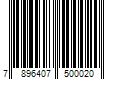 7 896407 500020